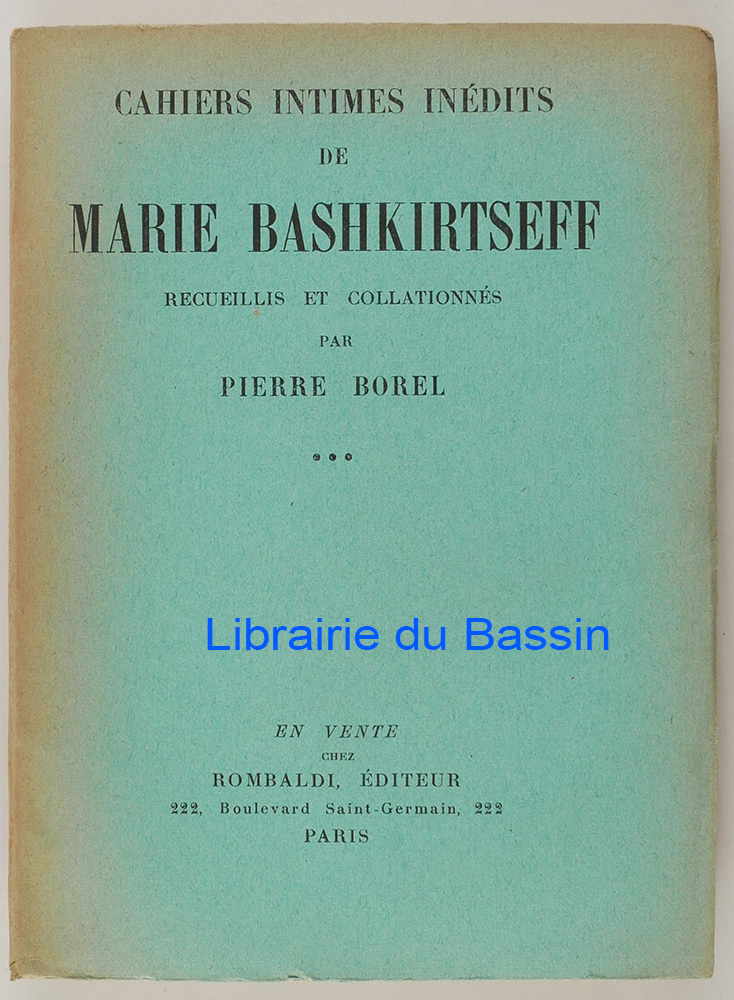 CAHIERS INTIMES INÉDITS
DE
MARIE BASHKIRTSEFF
RECUEILLIS ET COLLATIONNÉS
PAR
PIERRE BOREL

•••

EN VENTE
CHEZ
ROMBALDI, ÉDITEUR
222, Boulevard Saint-Germain, 222
PARIS

Librairie du Bassin